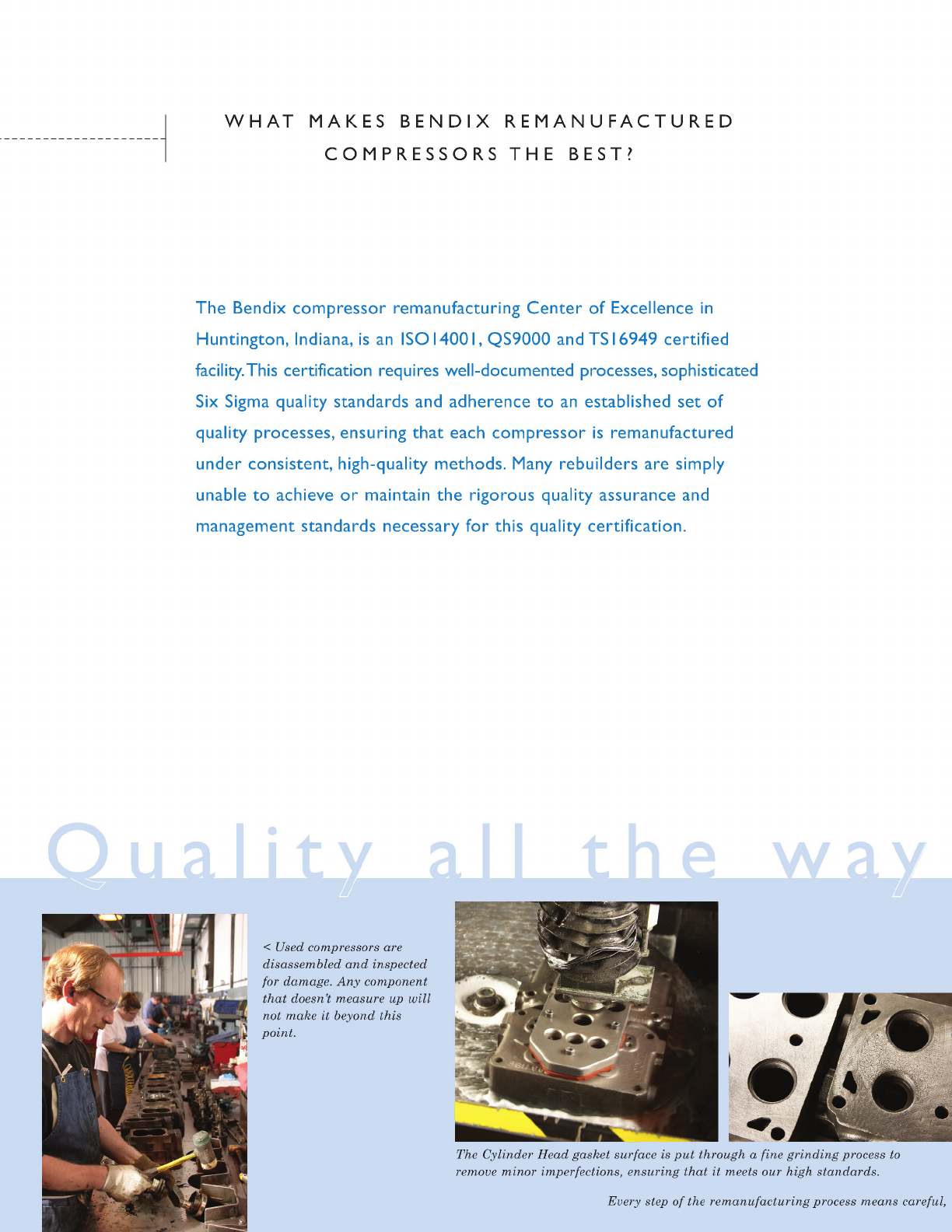 WHAT MAKES BENDIX REMANUFACTURED COMPRESSORS THE BEST?

The Bendix compressor remanufacturing Center of Excellence in Huntington, Indiana, is an ISO14001, QS9000 and TS16949 certified facility. This certification requires well-documented processes, sophisticated Six Sigma quality standards and adherence to an established set of quality processes, ensuring that each compressor is remanufactured under consistent, high-quality methods. Many rebuilders are simply unable to achieve or maintain the rigorous quality assurance and management standards necessary for this quality certification.

Quality all the way

< Used compressors are disassembled and inspected for damage. Any component that doesn't measure up will not make it beyond this point.

The Cylinder Head gasket surface is put through a fine grinding process to remove minor imperfections, ensuring that it meets our high standards.

Every step of the remanufacturing process means careful,